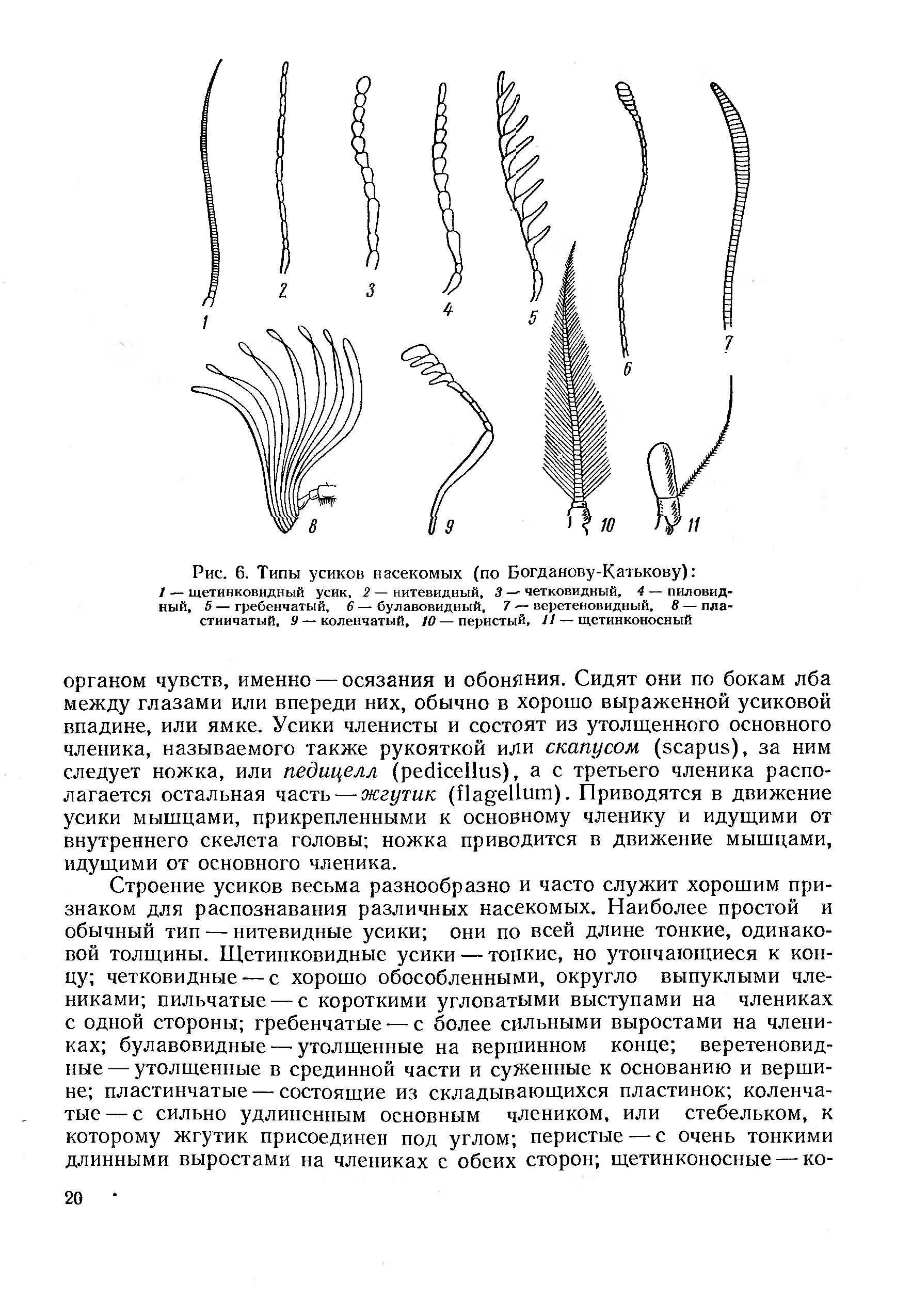 1 2 3 4 5 6 7

8 9 10 11

Рис. 6. Типы усиков насекомых (по Богданову-Катькову):
1 — щетинковидный усик, 2 — нитевидный, 3 — четковидный, 4 — пиловидный, 5 — гребенчатый, 6 — булавовидный, 7 — веретеновидный, 8 — пластинчатый, 9 — коленчатый, 10 — перистый, 11 — щетинконосный

органом чувств, именно — осязания и обоняния. Сидят они по бокам лба между глазами или впереди них, обычно в хорошо выраженной усиковой впадине, или ямке. Усики членисты и состоят из утолщенного основного членика, называемого также рукояткой или скапусом (scapus), за ним следует ножка, или педицелл (pedicellus), а с третьего членика располагается остальная часть — жгутик (flagellum). Приводятся в движение усики мышцами, прикрепленными к основному членику и идущими от внутреннего скелета головы; ножка приводится в движение мышцами, идущими от основного членика.

Строение усиков весьма разнообразно и часто служит хорошим признаком для распознавания различных насекомых. Наиболее простой и обычный тип — нитевидные усики; они по всей длине тонкие, одинаковой толщины. Щетинковидные усики — тонкие, но утончающиеся к концу; четковидные — с хорошо обособленными, округло выпуклыми члениками; пильчатые — с короткими угловатыми выступами на члениках с одной стороны; гребенчатые — с более сильными выростами на члениках; булавовидные — утолщенные на вершинном конце; веретеновидные — утолщенные в срединной части и суженные к основанию и вершине; пластинчатые — состоящие из складывающихся пластинок; коленчатые — с сильно удлиненным основным члеником, или стебельком, к которому жгутик присоединен под углом; перистые — с очень тонкими длинными выростами на члениках с обеих сторон; щетинконосные — ко-

20